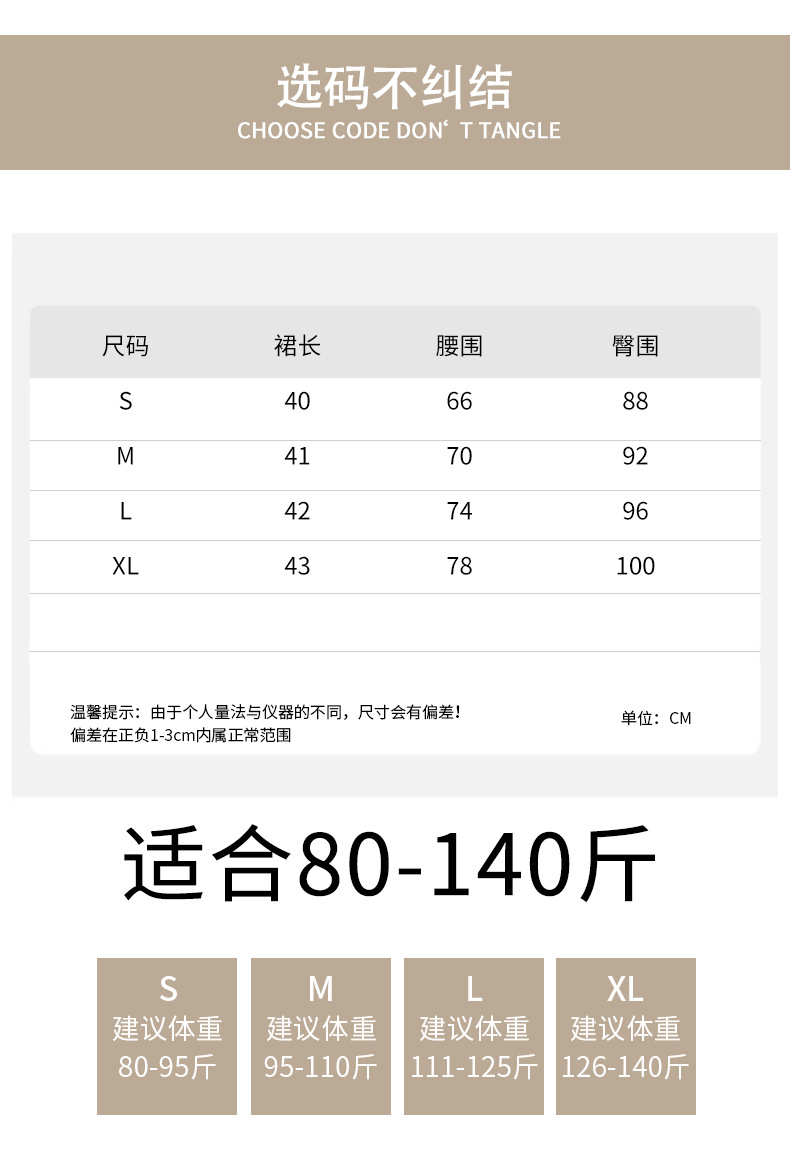 选码不纠结
CHOOSE CODE DON‘ T TANGLE

| 尺码 | 裙长 | 腰围 | 臀围 |
|---|---|---|---|
| S | 40 | 66 | 88 |
| M | 41 | 70 | 92 |
| L | 42 | 74 | 96 |
| XL | 43 | 78 | 100 |

温馨提示：由于个人量法与仪器的不同，尺寸会有偏差！
偏差在正负1-3cm内属正常范围

单位：CM

适合80-140斤

S
建议体重
80-95斤

M
建议体重
95-110斤

L
建议体重
111-125斤

XL
建议体重
126-140斤